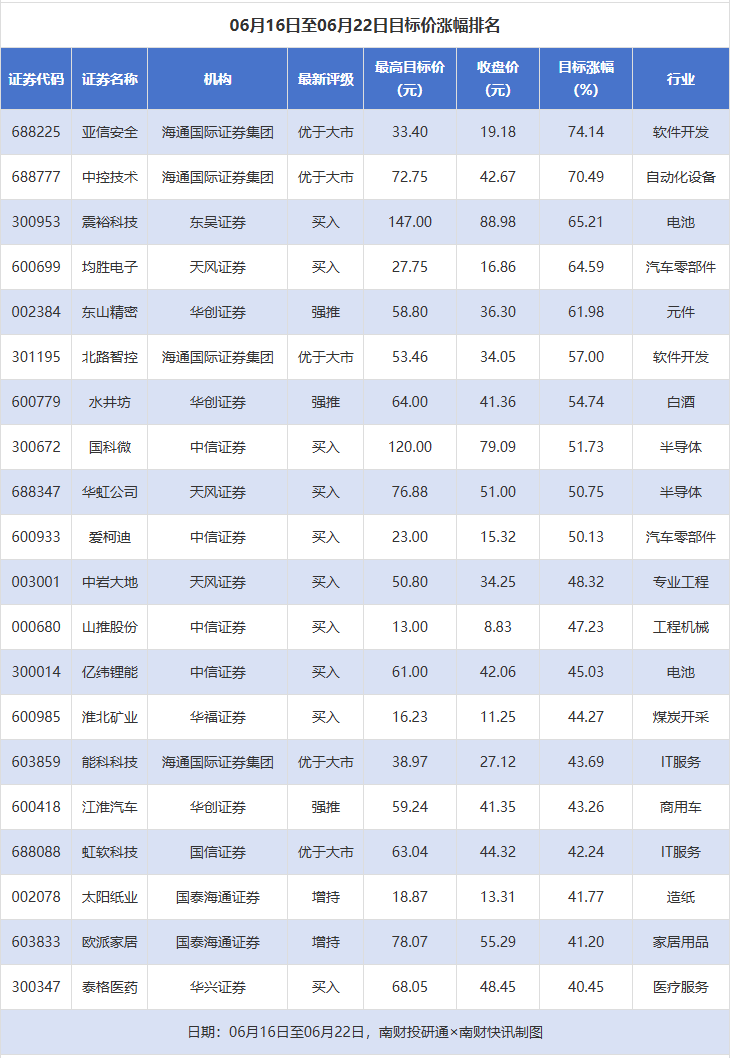 06月16日至06月22日目标价涨幅排名

| 证券代码 | 证券名称 | 机构 | 最新评级 | 最高目标价(元) | 收盘价(元) | 目标涨幅(%) | 行业 |
|---|---|---|---|---|---|---|---|
| 688225 | 亚信安全 | 海通国际证券集团 | 优于大市 | 33.40 | 19.18 | 74.14 | 软件开发 |
| 688777 | 中控技术 | 海通国际证券集团 | 优于大市 | 72.75 | 42.67 | 70.49 | 自动化设备 |
| 300953 | 震裕科技 | 东吴证券 | 买入 | 147.00 | 88.98 | 65.21 | 电池 |
| 600699 | 均胜电子 | 天风证券 | 买入 | 27.75 | 16.86 | 64.59 | 汽车零部件 |
| 002384 | 东山精密 | 华创证券 | 强推 | 58.80 | 36.30 | 61.98 | 元件 |
| 301195 | 北路智控 | 海通国际证券集团 | 优于大市 | 53.46 | 34.05 | 57.00 | 软件开发 |
| 600779 | 水井坊 | 华创证券 | 强推 | 64.00 | 41.36 | 54.74 | 白酒 |
| 300672 | 国科微 | 中信证券 | 买入 | 120.00 | 79.09 | 51.73 | 半导体 |
| 688347 | 华虹公司 | 天风证券 | 买入 | 76.88 | 51.00 | 50.75 | 半导体 |
| 600933 | 爱柯迪 | 中信证券 | 买入 | 23.00 | 15.32 | 50.13 | 汽车零部件 |
| 003001 | 中岩大地 | 天风证券 | 买入 | 50.80 | 34.25 | 48.32 | 专业工程 |
| 000680 | 山推股份 | 中信证券 | 买入 | 13.00 | 8.83 | 47.23 | 工程机械 |
| 300014 | 亿纬锂能 | 中信证券 | 买入 | 61.00 | 42.06 | 45.03 | 电池 |
| 600985 | 淮北矿业 | 华福证券 | 买入 | 16.23 | 11.25 | 44.27 | 煤炭开采 |
| 603859 | 能科科技 | 海通国际证券集团 | 优于大市 | 38.97 | 27.12 | 43.69 | IT服务 |
| 600418 | 江淮汽车 | 华创证券 | 强推 | 59.24 | 41.35 | 43.26 | 商用车 |
| 688088 | 虹软科技 | 国信证券 | 优于大市 | 63.04 | 44.32 | 42.24 | IT服务 |
| 002078 | 太阳纸业 | 国泰海通证券 | 增持 | 18.87 | 13.31 | 41.77 | 造纸 |
| 603833 | 欧派家居 | 国泰海通证券 | 增持 | 78.07 | 55.29 | 41.20 | 家居用品 |
| 300347 | 泰格医药 | 华兴证券 | 买入 | 68.05 | 48.45 | 40.45 | 医疗服务 |

日期：06月16日至06月22日，南财投研通×南财快讯制图